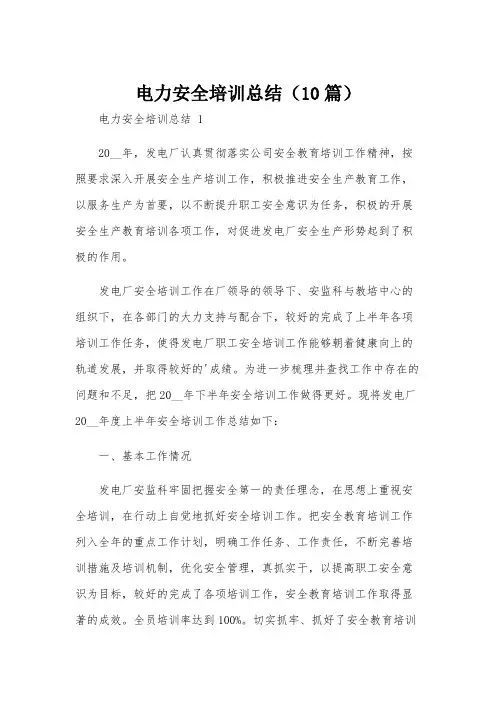 电力安全培训总结（10篇）

电力安全培训总结 1

20__年，发电厂认真贯彻落实公司安全教育培训工作精神，按照要求深入开展安全生产培训工作，积极推进安全生产教育工作，以服务生产为首要，以不断提升职工安全意识为任务，积极的开展安全生产教育培训各项工作，对促进发电厂安全生产形势起到了积极的作用。

发电厂安全培训工作在厂领导的领导下、安监科与教培中心的组织下，在各部门的大力支持与配合下，较好的完成了上半年各项培训工作任务，使得发电厂职工安全培训工作能够朝着健康向上的轨道发展，并取得较好的'成绩。为进一步梳理并查找工作中存在的问题和不足，把20__年下半年安全培训工作做得更好。现将发电厂20__年度上半年安全培训工作总结如下：

一、基本工作情况

发电厂安监科牢固把握安全第一的责任理念，在思想上重视安全培训，在行动上自觉地抓好安全培训工作。把安全教育培训工作列入全年的重点工作计划，明确工作任务、工作责任，不断完善培训措施及培训机制，优化安全管理，真抓实干，以提高职工安全意识为目标，较好的完成了各项培训工作，安全教育培训工作取得显著的成效。全员培训率达到100%。切实抓牢、抓好了安全教育培训